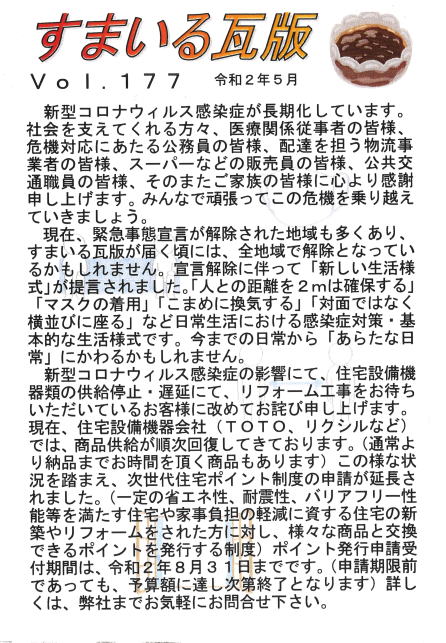 すまいる瓦版

Vol.177　令和２年５月

新型コロナウィルス感染症が長期化しています。社会を支えてくれる方々、医療関係従事者の皆様、危機対応にあたる公務員の皆様、配達を担う物流事業者の皆様、スーパーなどの販売員の皆様、公共交通職員の皆様、そのまたご家族の皆様に心より感謝申し上げます。みんなで頑張ってこの危機を乗り越えていきましょう。

現在、緊急事態宣言が解除された地域も多くあり、すまいる瓦版が届く頃には、全地域で解除となっているかもしれません。宣言解除に伴って「新しい生活様式」が提言されました。「人との距離を２ｍは確保する」「マスクの着用」「こまめに換気する」「対面ではなく横並びに座る」など日常生活における感染症対策・基本的な生活様式です。今までの日常から「あらたな日常」にかわるかもしれません。

新型コロナウィルス感染症の影響にて、住宅設備機器類の供給停止・遅延にて、リフォーム工事をお待ちいただいているお客様に改めてお詫び申し上げます。現在、住宅設備機器会社（ＴＯＴＯ、リクシルなど）では、商品供給が順次回復してきております。（通常より納品までお時間を頂く商品もあります）この様な状況を踏まえ、次世代住宅ポイント制度の申請が延長されました。（一定の省エネ性、耐震性、バリアフリー性能等を満たす住宅や家事負担の軽減に資する住宅の新築やリフォームをされた方に対し、様々な商品と交換できるポイントを発行する制度）ポイント発行申請受付期間は、令和２年８月３１日までです。（申請期限前であっても、予算額に達し次第終了となります）詳しくは、弊社までお気軽にお問合せ下さい。